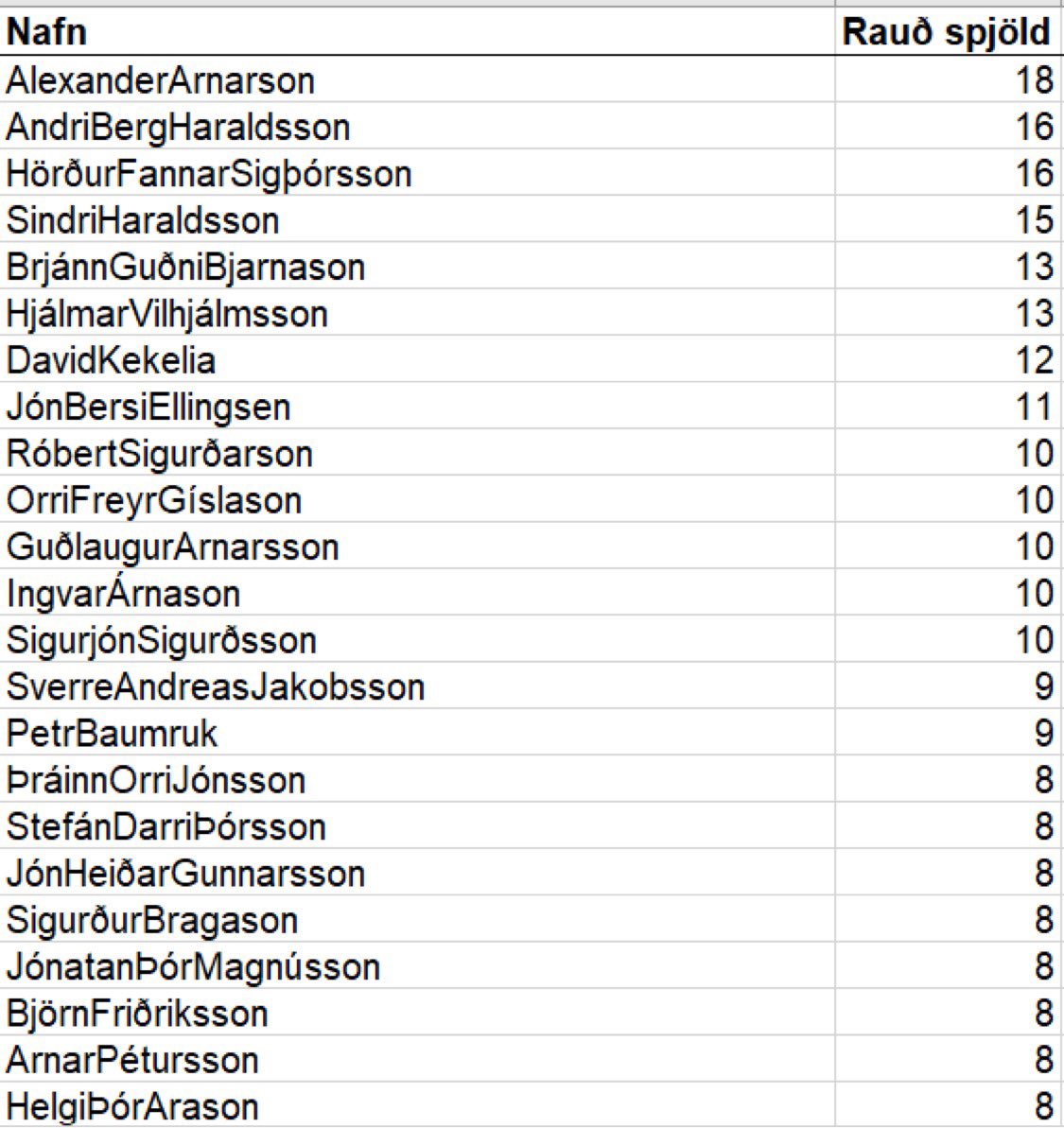 | Nafn | Rauð spjöld |
|---|---|
| AlexanderArnarson | 18 |
| AndriBergHaraldsson | 16 |
| HörðurFannarSigþórsson | 16 |
| SindriHaraldsson | 15 |
| BrjánnGuðniBjarnason | 13 |
| HjálmarVilhjálmsson | 13 |
| DavidKekelia | 12 |
| JónBersiEllingsen | 11 |
| RóbertSigurðarson | 10 |
| OrriFreyrGíslason | 10 |
| GuðlaugurArnarsson | 10 |
| IngvarÁrnason | 10 |
| SigurjónSigurðsson | 10 |
| SverreAndreasJakobsson | 9 |
| PetrBaumruk | 9 |
| ÞráinnOrriJónsson | 8 |
| StefánDarriÞórsson | 8 |
| JónHeiðarGunnarsson | 8 |
| SigurðurBragason | 8 |
| JónatanÞórMagnússon | 8 |
| BjörnFriðriksson | 8 |
| ArnarPétursson | 8 |
| HelgiÞórArason | 8 |